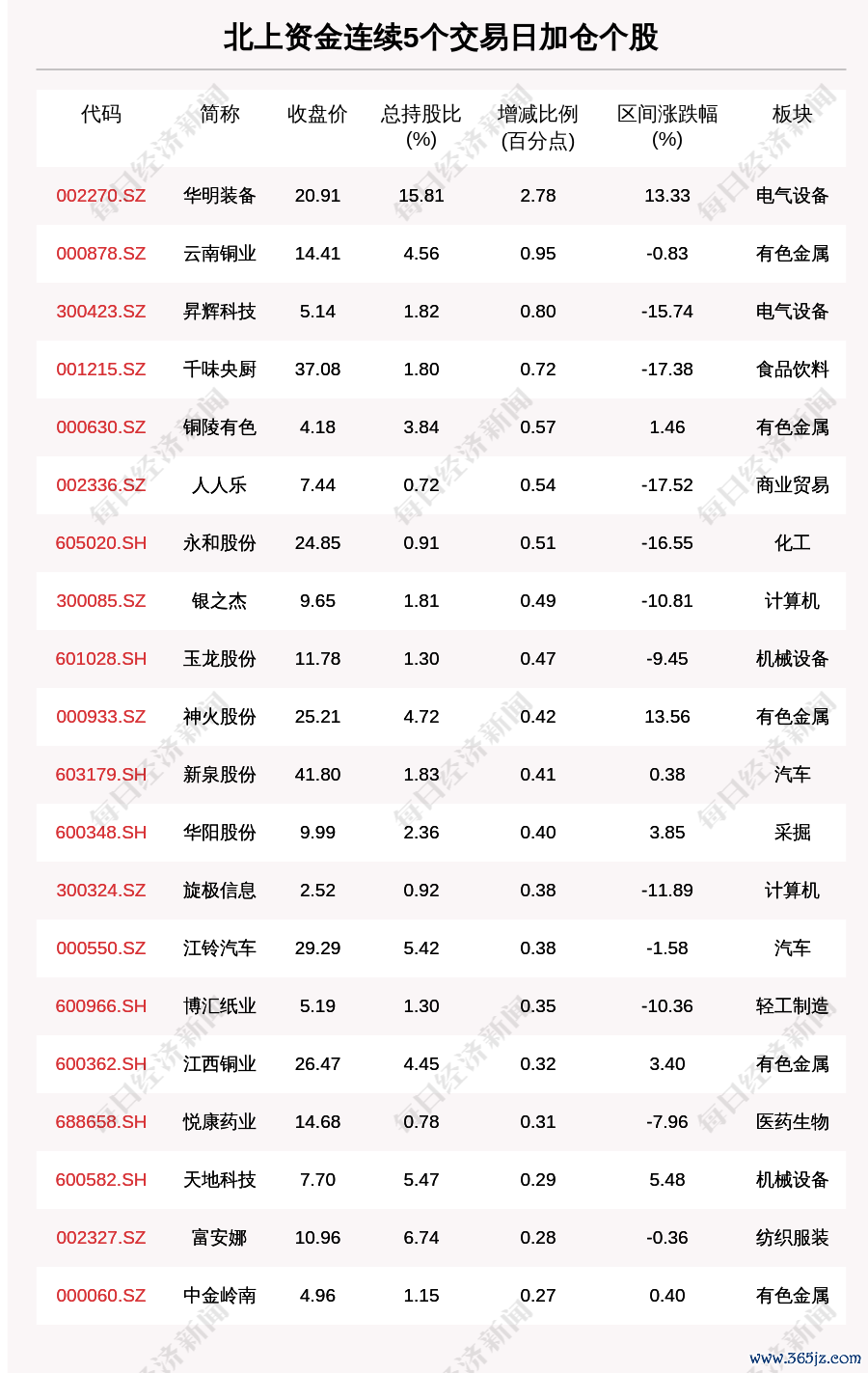 北上资金连续5个交易日加仓个股

| 代码 | 简称 | 收盘价 | 总持股比(%) | 增减比例(百分点) | 区间涨跌幅(%) | 板块 |
|---|---|---|---|---|---|---|
| 002270.SZ | 华明装备 | 20.91 | 15.81 | 2.78 | 13.33 | 电气设备 |
| 000878.SZ | 云南铜业 | 14.41 | 4.56 | 0.95 | -0.83 | 有色金属 |
| 300423.SZ | 昇辉科技 | 5.14 | 1.82 | 0.80 | -15.74 | 电气设备 |
| 001215.SZ | 千味央厨 | 37.08 | 1.80 | 0.72 | -17.38 | 食品饮料 |
| 000630.SZ | 铜陵有色 | 4.18 | 3.84 | 0.57 | 1.46 | 有色金属 |
| 002336.SZ | 人人乐 | 7.44 | 0.72 | 0.54 | -17.52 | 商业贸易 |
| 605020.SH | 永和股份 | 24.85 | 0.91 | 0.51 | -16.55 | 化工 |
| 300085.SZ | 银之杰 | 9.65 | 1.81 | 0.49 | -10.81 | 计算机 |
| 601028.SH | 玉龙股份 | 11.78 | 1.30 | 0.47 | -9.45 | 机械设备 |
| 000933.SZ | 神火股份 | 25.21 | 4.72 | 0.42 | 13.56 | 有色金属 |
| 603179.SH | 新泉股份 | 41.80 | 1.83 | 0.41 | 0.38 | 汽车 |
| 600348.SH | 华阳股份 | 9.99 | 2.36 | 0.40 | 3.85 | 采掘 |
| 300324.SZ | 旋极信息 | 2.52 | 0.92 | 0.38 | -11.89 | 计算机 |
| 000550.SZ | 江铃汽车 | 29.29 | 5.42 | 0.38 | -1.58 | 汽车 |
| 600966.SH | 博汇纸业 | 5.19 | 1.30 | 0.35 | -10.36 | 轻工制造 |
| 600362.SH | 江西铜业 | 26.47 | 4.45 | 0.32 | 3.40 | 有色金属 |
| 688658.SH | 悦康药业 | 14.68 | 0.78 | 0.31 | -7.96 | 医药生物 |
| 600582.SH | 天地科技 | 7.70 | 5.47 | 0.29 | 5.48 | 机械设备 |
| 002327.SZ | 富安娜 | 10.96 | 6.74 | 0.28 | -0.36 | 纺织服装 |
| 000060.SZ | 中金岭南 | 4.96 | 1.15 | 0.27 | 0.40 | 有色金属 |

每日经济新闻

www.365jz.com